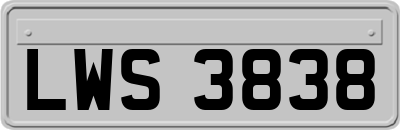 LWS 3838